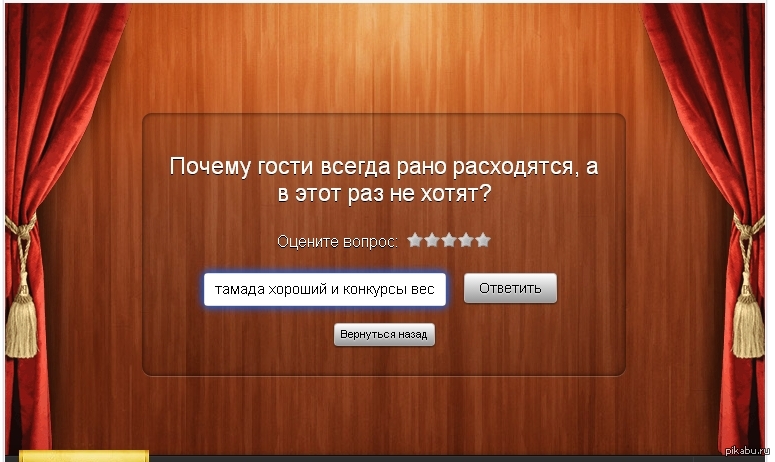 Почему гости всегда рано расходятся, а в этот раз не хотят?

Оцените вопрос:

тамада хороший и конкурсы вес

Ответить

Вернуться назад

pikabu.ru